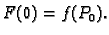 $F(0) = f(P_0).$